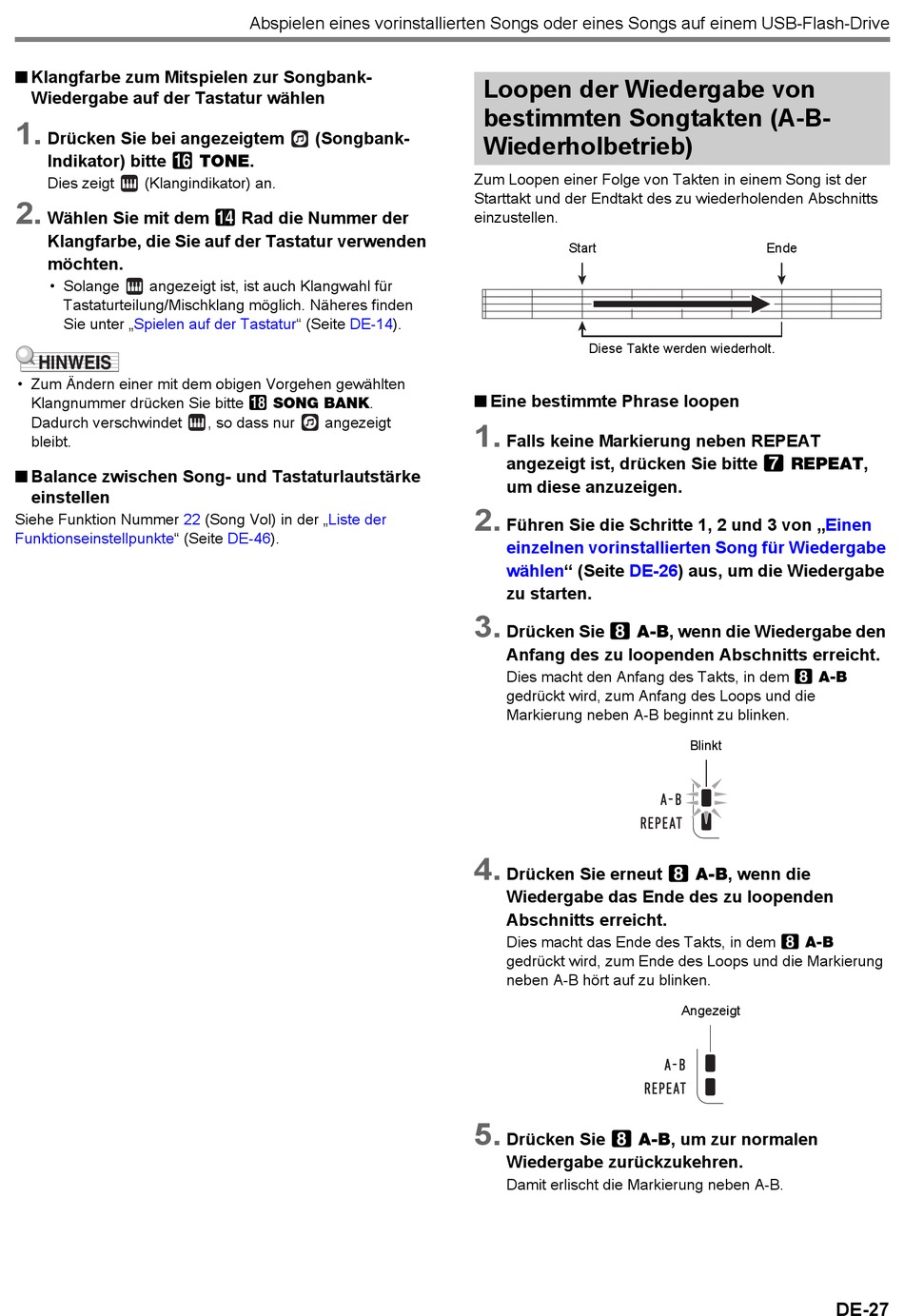 Abspielen eines vorinstallierten Songs oder eines Songs auf einem USB-Flash-Drive

■ Klangfarbe zum Mitspielen zur Songbank-Wiedergabe auf der Tastatur wählen

1. Drücken Sie bei angezeigtem (Songbank-Indikator) bitte 16 TONE.
Dies zeigt (Klangindikator) an.

2. Wählen Sie mit dem 14 Rad die Nummer der Klangfarbe, die Sie auf der Tastatur verwenden möchten.
• Solange angezeigt ist, ist auch Klangwahl für Tastaturteilung/Mischklang möglich. Näheres finden Sie unter „Spielen auf der Tastatur“ (Seite DE-14).

HINWEIS
• Zum Ändern einer mit dem obigen Vorgehen gewählten Klangnummer drücken Sie bitte 18 SONG BANK. Dadurch verschwindet , so dass nur angezeigt bleibt.

■ Balance zwischen Song- und Tastaturlautstärke einstellen
Siehe Funktion Nummer 22 (Song Vol) in der „Liste der Funktionseinstellpunkte“ (Seite DE-46).

Loopen der Wiedergabe von bestimmten Songtakten (A-B-Wiederholbetrieb)

Zum Loopen einer Folge von Takten in einem Song ist der Starttakt und der Endtakt des zu wiederholenden Abschnitts einzustellen.

Start
Ende
Diese Takte werden wiederholt.

■ Eine bestimmte Phrase loopen

1. Falls keine Markierung neben REPEAT angezeigt ist, drücken Sie bitte 7 REPEAT, um diese anzuzeigen.

2. Führen Sie die Schritte 1, 2 und 3 von „Einen einzelnen vorinstallierten Song für Wiedergabe wählen“ (Seite DE-26) aus, um die Wiedergabe zu starten.

3. Drücken Sie 8 A-B, wenn die Wiedergabe den Anfang des zu loopenden Abschnitts erreicht.
Dies macht den Anfang des Takts, in dem 8 A-B gedrückt wird, zum Anfang des Loops und die Markierung neben A-B beginnt zu blinken.

Blinkt
A-B
REPEAT

4. Drücken Sie erneut 8 A-B, wenn die Wiedergabe das Ende des zu loopenden Abschnitts erreicht.
Dies macht das Ende des Takts, in dem 8 A-B gedrückt wird, zum Ende des Loops und die Markierung neben A-B hört auf zu blinken.

Angezeigt
A-B
REPEAT

5. Drücken Sie 8 A-B, um zur normalen Wiedergabe zurückzukehren.
Damit erlischt die Markierung neben A-B.

DE-27